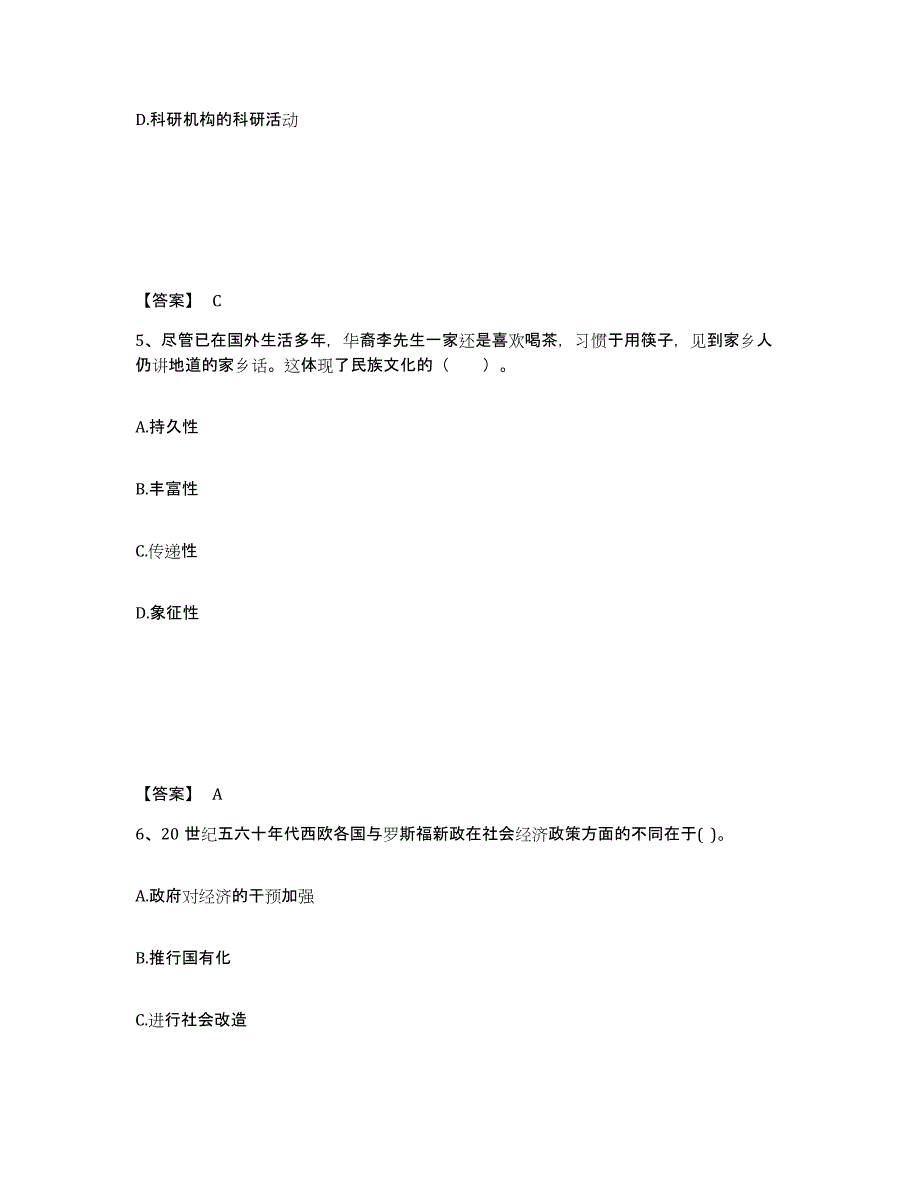 D.科研机构的科研活动

【答案】 C

5、尽管已在国外生活多年，华裔李先生一家还是喜欢喝茶，习惯于用筷子，见到家乡人仍讲地道的家乡话。这体现了民族文化的（　　）。

A.持久性

B.丰富性

C.传递性

D.象征性

【答案】 A

6、20 世纪五六十年代西欧各国与罗斯福新政在社会经济政策方面的不同在于( )。

A.政府对经济的干预加强

B.推行国有化

C.进行社会改造